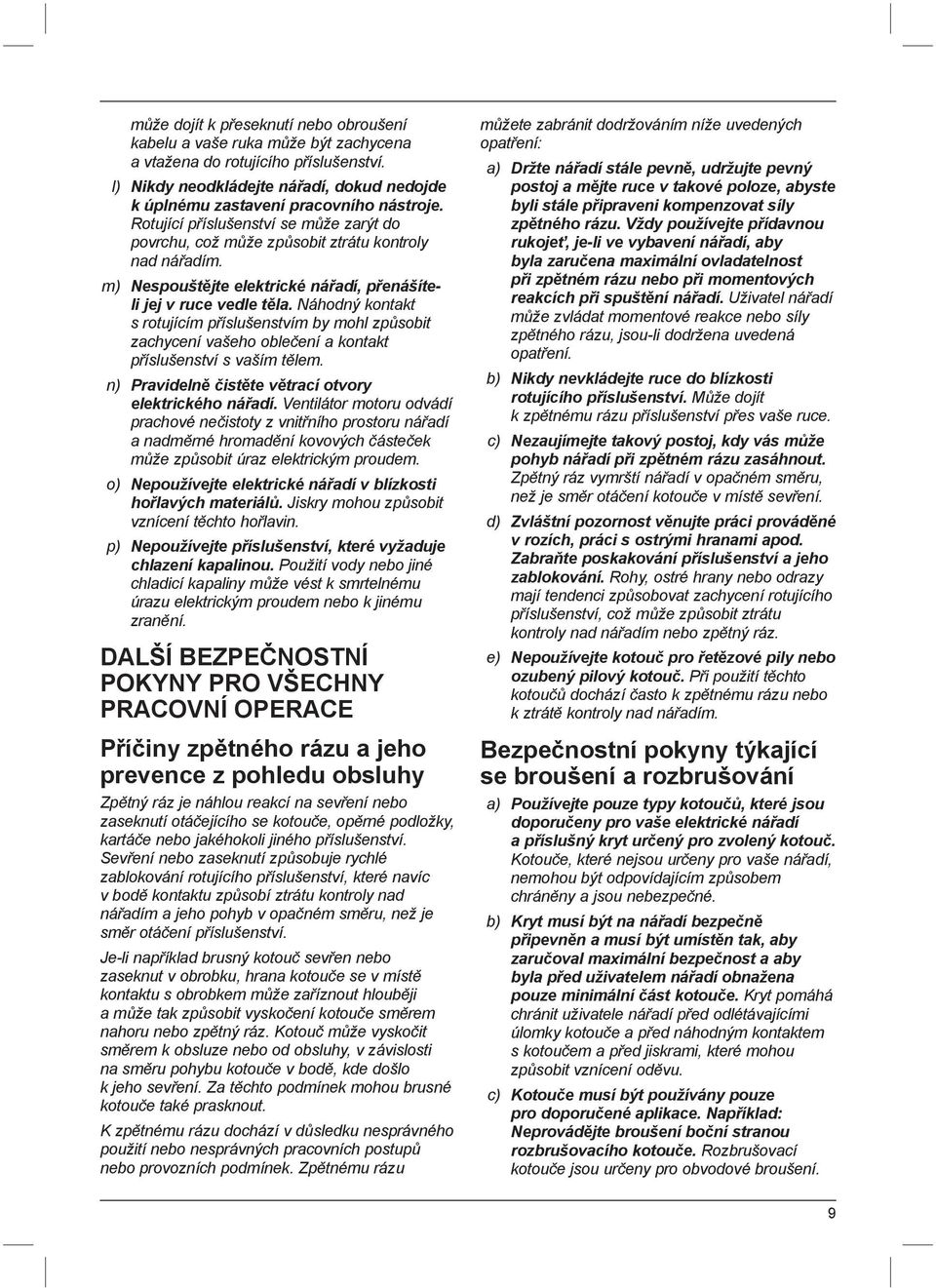 může dojít k přeseknutí nebo obroušení kabelu a vaše ruka může být zachycena a vtažena do rotujícího příslušenství.

l) Nikdy neodkládejte nářadí, dokud nedojde k úplnému zastavení pracovního nástroje. Rotující příslušenství se může zarýt do povrchu, což může způsobit ztrátu kontroly nad nářadím.

m) Nespouštějte elektrické nářadí, přenášíteli jej v ruce vedle těla. Náhodný kontakt s rotujícím příslušenstvím by mohl způsobit zachycení vašeho oblečení a kontakt příslušenství s vaším tělem.

n) Pravidelně čistěte větrací otvory elektrického nářadí. Ventilátor motoru odvádí prachové nečistoty z vnitřního prostoru nářadí a nadměrné hromadění kovových částeček může způsobit úraz elektrickým proudem.

o) Nepoužívejte elektrické nářadí v blízkosti hořlavých materiálů. Jiskry mohou způsobit vznícení těchto hořlavin.

p) Nepoužívejte příslušenství, které vyžaduje chlazení kapalinou. Použití vody nebo jiné chladicí kapaliny může vést k smrtelnému úrazu elektrickým proudem nebo k jinému zranění.

DALŠÍ BEZPEČNOSTNÍ POKYNY PRO VŠECHNY PRACOVNÍ OPERACE

Příčiny zpětného rázu a jeho prevence z pohledu obsluhy

Zpětný ráz je náhlou reakcí na sevření nebo zaseknutí otáčejícího se kotouče, opěrné podložky, kartáče nebo jakéhokoli jiného příslušenství. Sevření nebo zaseknutí způsobuje rychlé zablokování rotujícího příslušenství, které navíc v bodě kontaktu způsobí ztrátu kontroly nad nářadím a jeho pohyb v opačném směru, než je směr otáčení příslušenství.

Je-li například brusný kotouč sevřen nebo zaseknut v obrobku, hrana kotouče se v místě kontaktu s obrobkem může zaříznout hlouběji a může tak způsobit vyskočení kotouče směrem nahoru nebo zpětný ráz. Kotouč může vyskočit směrem k obsluze nebo od obsluhy, v závislosti na směru pohybu kotouče v bodě, kde došlo k jeho sevření. Za těchto podmínek mohou brusné kotouče také prasknout.

K zpětnému rázu dochází v důsledku nesprávného použití nebo nesprávných pracovních postupů nebo provozních podmínek. Zpětnému rázu můžete zabránit dodržováním níže uvedených opatření:

a) Držte nářadí stále pevně, udržujte pevný postoj a mějte ruce v takové poloze, abyste byli stále připraveni kompenzovat síly zpětného rázu. Vždy používejte přídavnou rukojeť, je-li ve vybavení nářadí, aby byla zaručena maximální ovladatelnost při zpětném rázu nebo při momentových reakcích při spuštění nářadí. Uživatel nářadí může zvládat momentové reakce nebo síly zpětného rázu, jsou-li dodržena uvedená opatření.

b) Nikdy nevkládejte ruce do blízkosti rotujícího příslušenství. Může dojít k zpětnému rázu příslušenství přes vaše ruce.

c) Nezaujímejte takový postoj, kdy vás může pohyb nářadí při zpětném rázu zasáhnout. Zpětný ráz vymrští nářadí v opačném směru, než je směr otáčení kotouče v místě sevření.

d) Zvláštní pozornost věnujte práci prováděné v rozích, práci s ostrými hranami apod. Zabraňte poskakování příslušenství a jeho zablokování. Rohy, ostré hrany nebo odrazy mají tendenci způsobovat zachycení rotujícího příslušenství, což může způsobit ztrátu kontroly nad nářadím nebo zpětný ráz.

e) Nepoužívejte kotouč pro řetězové pily nebo ozubený pilový kotouč. Při použití těchto kotoučů dochází často k zpětnému rázu nebo k ztrátě kontroly nad nářadím.

Bezpečnostní pokyny týkající se broušení a rozbrušování

a) Používejte pouze typy kotoučů, které jsou doporučeny pro vaše elektrické nářadí a příslušný kryt určený pro zvolený kotouč. Kotouče, které nejsou určeny pro vaše nářadí, nemohou být odpovídajícím způsobem chráněny a jsou nebezpečné.

b) Kryt musí být na nářadí bezpečně připevněn a musí být umístěn tak, aby zaručoval maximální bezpečnost a aby byla před uživatelem nářadí obnažena pouze minimální část kotouče. Kryt pomáhá chránit uživatele nářadí před odlétávajícími úlomky kotouče a před náhodným kontaktem s kotoučem a před jiskrami, které mohou způsobit vznícení oděvu.

c) Kotouče musí být používány pouze pro doporučené aplikace. Například: Neprovádějte broušení boční stranou rozbrušovacího kotouče. Rozbrušovací kotouče jsou určeny pro obvodové broušení.

9